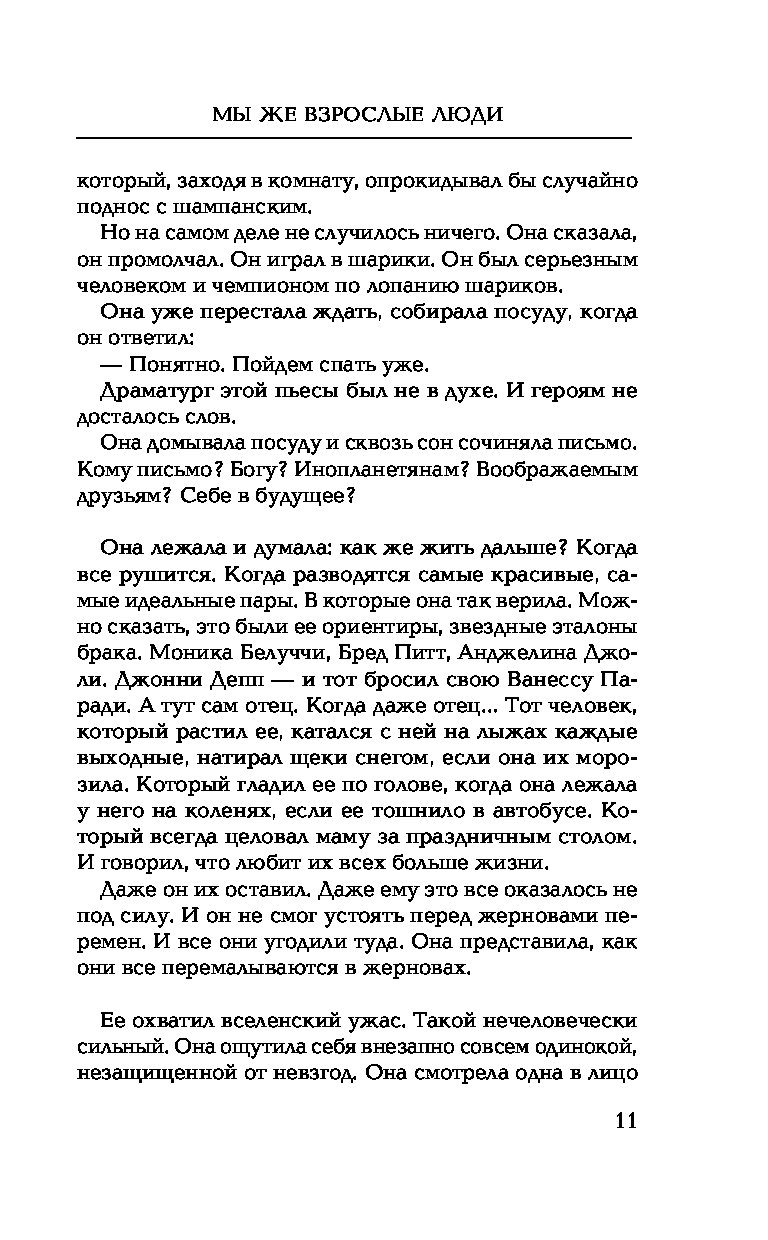 МЫ ЖЕ ВЗРОСЛЫЕ ЛЮДИ

который, заходя в комнату, опрокидывал бы случайно поднос с шампанским.

Но на самом деле не случилось ничего. Она сказала, он промолчал. Он играл в шарики. Он был серьезным человеком и чемпионом по лопанию шариков.

Она уже перестала ждать, собирала посуду, когда он ответил:

— Понятно. Пойдем спать уже.

Драматург этой пьесы был не в духе. И героям не досталось слов.

Она домывала посуду и сквозь сон сочиняла письмо. Кому письмо? Богу? Инопланетянам? Воображаемым друзьям? Себе в будущее?

Она лежала и думала: как же жить дальше? Когда все рушится. Когда разводятся самые красивые, самые идеальные пары. В которые она так верила. Можно сказать, это были ее ориентиры, звездные эталоны брака. Моника Белуччи, Бред Питт, Анджелина Джоли. Джонни Депп — и тот бросил свою Ванессу Паради. А тут сам отец. Когда даже отец... Тот человек, который растил ее, катался с ней на лыжах каждые выходные, натирал щеки снегом, если она их морозила. Который гладил ее по голове, когда она лежала у него на коленях, если ее тошнило в автобусе. Который всегда целовал маму за праздничным столом. И говорил, что любит их всех больше жизни.

Даже он их оставил. Даже ему это все оказалось не под силу. И он не смог устоять перед жерновами перемен. И все они угодили туда. Она представила, как они все перемалываются в жерновах.

Ее охватил вселенский ужас. Такой нечеловечески сильный. Она ощутила себя внезапно совсем одинокой, незащищенной от невзгод. Она смотрела одна в лицо

11